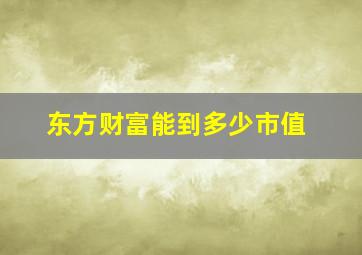 东方财富能到多少市值